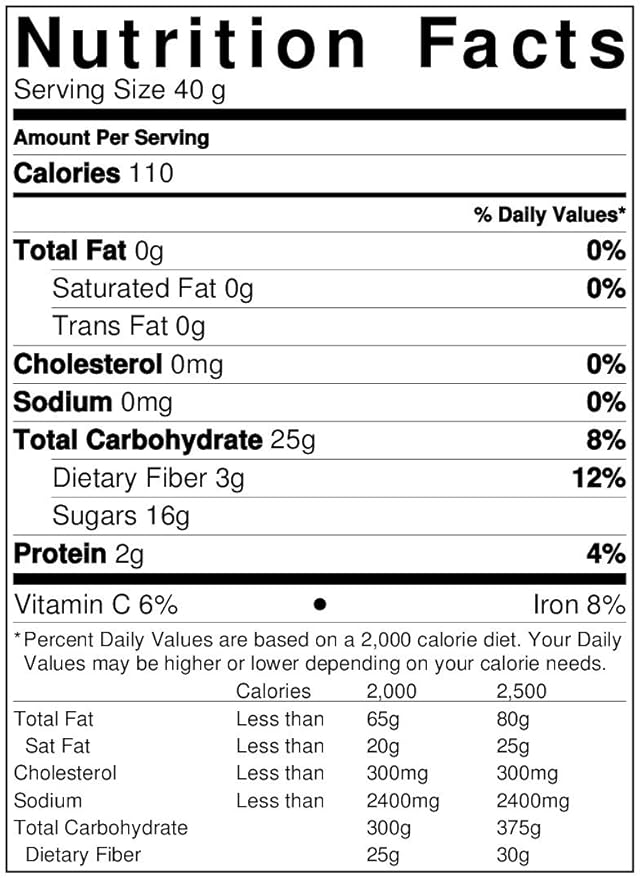 Nutrition Facts
Serving Size 40 g

Amount Per Serving
Calories 110

% Daily Values*

Total Fat 0g 0%
Saturated Fat 0g 0%
Trans Fat 0g
Cholesterol 0mg 0%
Sodium 0mg 0%
Total Carbohydrate 25g 8%
Dietary Fiber 3g 12%
Sugars 16g
Protein 2g 4%

Vitamin C 6% • Iron 8%

*Percent Daily Values are based on a 2,000 calorie diet. Your Daily Values may be higher or lower depending on your calorie needs.

|  | Calories | 2,000 | 2,500 |
|---|---|---|---|
| Total Fat | Less than | 65g | 80g |
| Sat Fat | Less than | 20g | 25g |
| Cholesterol | Less than | 300mg | 300mg |
| Sodium | Less than | 2400mg | 2400mg |
| Total Carbohydrate |  | 300g | 375g |
| Dietary Fiber |  | 25g | 30g |